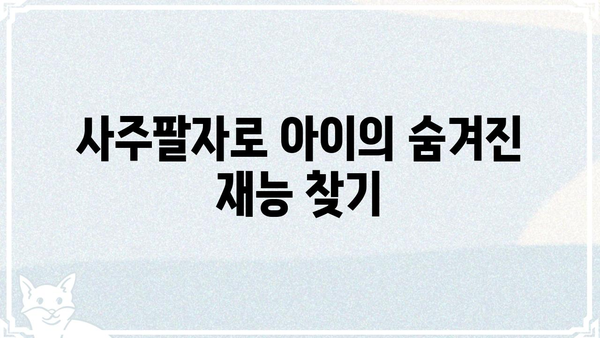 사주팔자로 아이의 숨겨진 재능 찾기